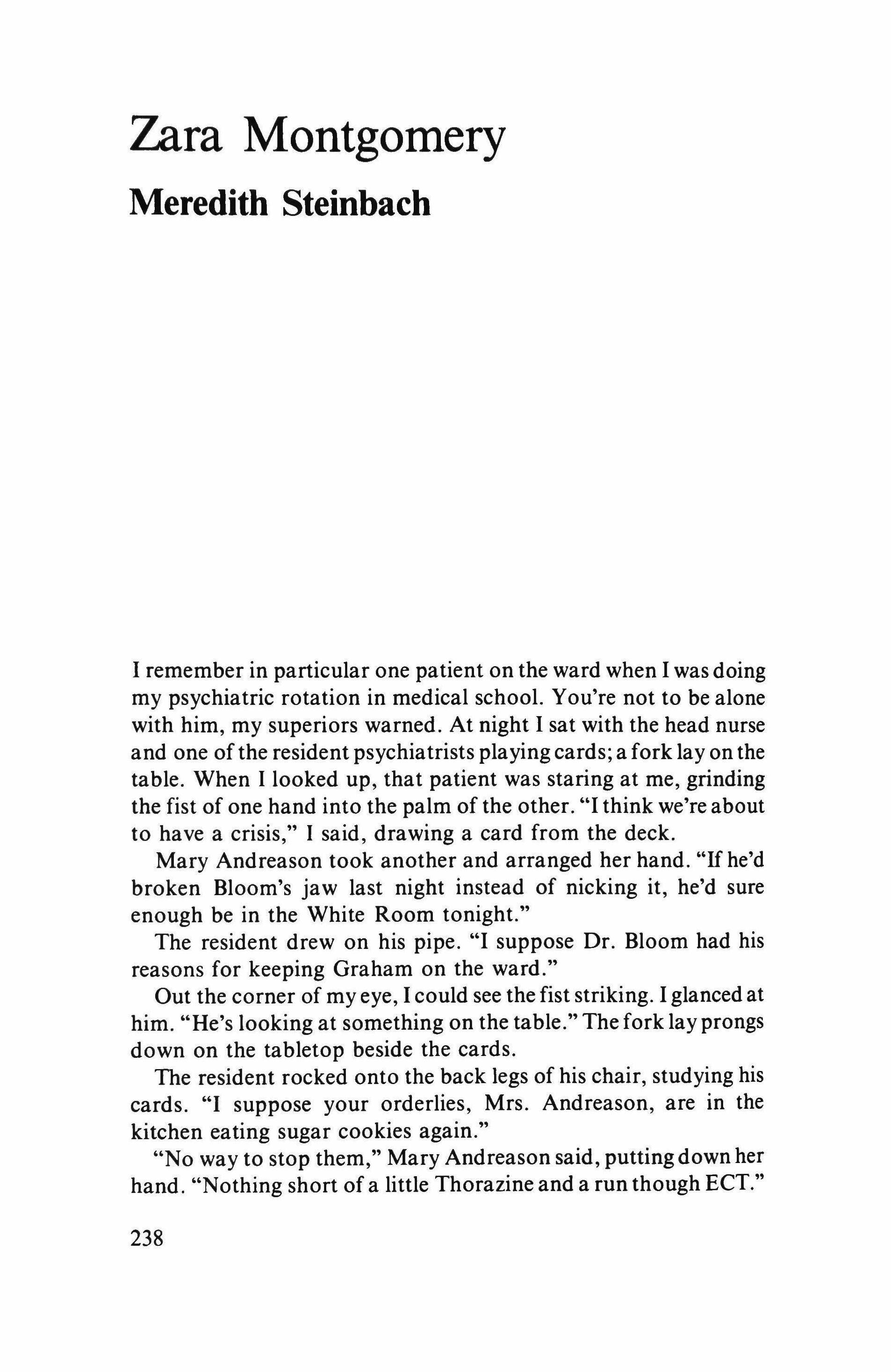 Zara Montgomery

Meredith Steinbach

I remember in particular one patient on the ward when I was doing my psychiatric rotation in medical school. You're not to be alone with him, my superiors warned. At night I sat with the head nurse and one of the resident psychiatrists playing cards; a fork lay on the table. When I looked up, that patient was staring at me, grinding the fist of one hand into the palm of the other. "I think we're about to have a crisis," I said, drawing a card from the deck.

Mary Andreason took another and arranged her hand. "If he'd broken Bloom's jaw last night instead of nicking it, he'd sure enough be in the White Room tonight."

The resident drew on his pipe. "I suppose Dr. Bloom had his reasons for keeping Graham on the ward."

Out the corner of my eye, I could see the fist striking. I glanced at him. "He's looking at something on the table." The fork lay prongs down on the tabletop beside the cards.

The resident rocked onto the back legs of his chair, studying his cards. "I suppose your orderlies, Mrs. Andreason, are in the kitchen eating sugar cookies again."

"No way to stop them," Mary Andreason said, putting down her hand. "Nothing short of a little Thorazine and a run though ECT."

238